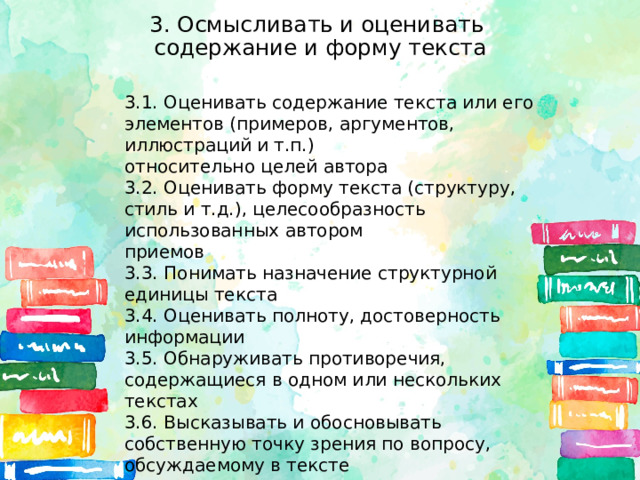 3. Осмысливать и оценивать содержание и форму текста

3.1. Оценивать содержание текста или его элементов (примеров, аргументов, иллюстраций и т.п.)
относительно целей автора
3.2. Оценивать форму текста (структуру, стиль и т.д.), целесообразность использованных автором
приемов
3.3. Понимать назначение структурной единицы текста
3.4. Оценивать полноту, достоверность информации
3.5. Обнаруживать противоречия, содержащиеся в одном или нескольких текстах
3.6. Высказывать и обосновывать собственную точку зрения по вопросу, обсуждаемому в тексте